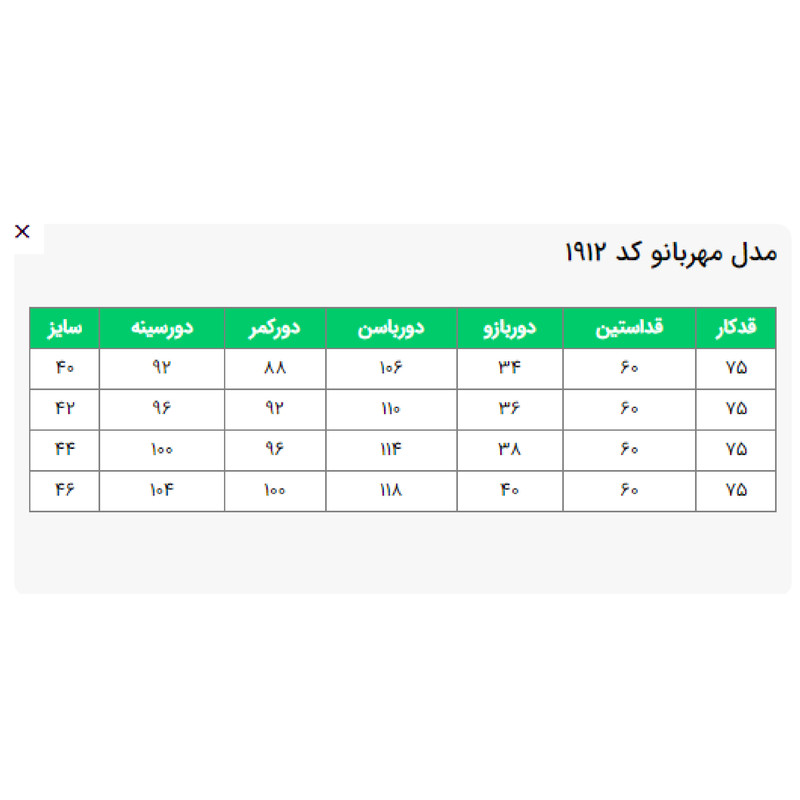 ×

مدل مهربانو کد ۱۹۱۲

| قدکار | قداستین | دوربازو | دورباسن | دورکمر | دورسینه | سایز |
|---|---|---|---|---|---|---|
| ۷۵ | ۶۰ | ۳۴ | ۱۰۶ | ۸۸ | ۹۲ | ۴۰ |
| ۷۵ | ۶۰ | ۳۶ | ۱۱۰ | ۹۲ | ۹۶ | ۴۲ |
| ۷۵ | ۶۰ | ۳۸ | ۱۱۴ | ۹۶ | ۱۰۰ | ۴۴ |
| ۷۵ | ۶۰ | ۴۰ | ۱۱۸ | ۱۰۰ | ۱۰۴ | ۴۶ |